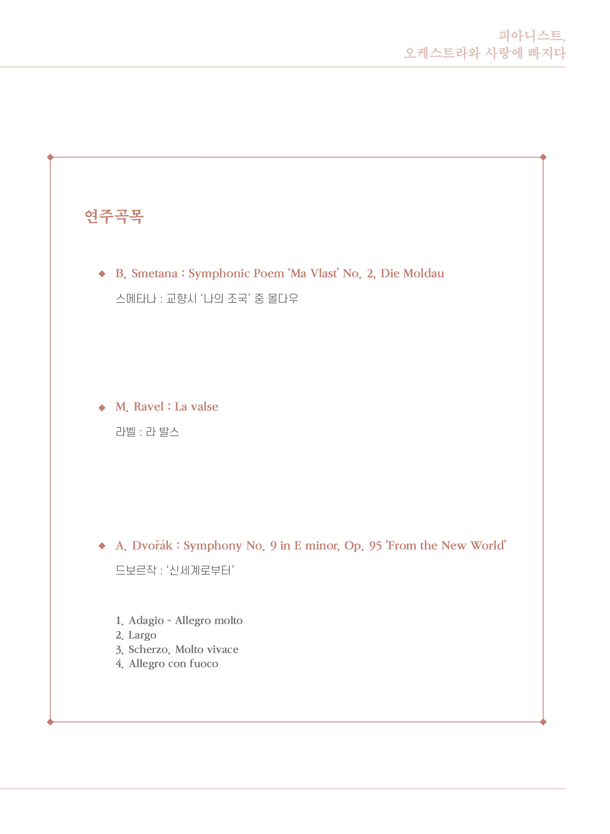 피아니스트,
오케스트라와 사랑에 빠지다

연주곡목

◆ B. Smetana : Symphonic Poem 'Ma Vlast' No. 2, Die Moldau

스메타나 : 교향시 '나의 조국' 중 몰다우

◆ M. Ravel : La valse

라벨 : 라 발스

◆ A. Dvořák : Symphony No. 9 in E minor, Op. 95 'From the New World'

드보르작 : '신세계로부터'

1. Adagio - Allegro molto
2. Largo
3. Scherzo. Molto vivace
4. Allegro con fuoco